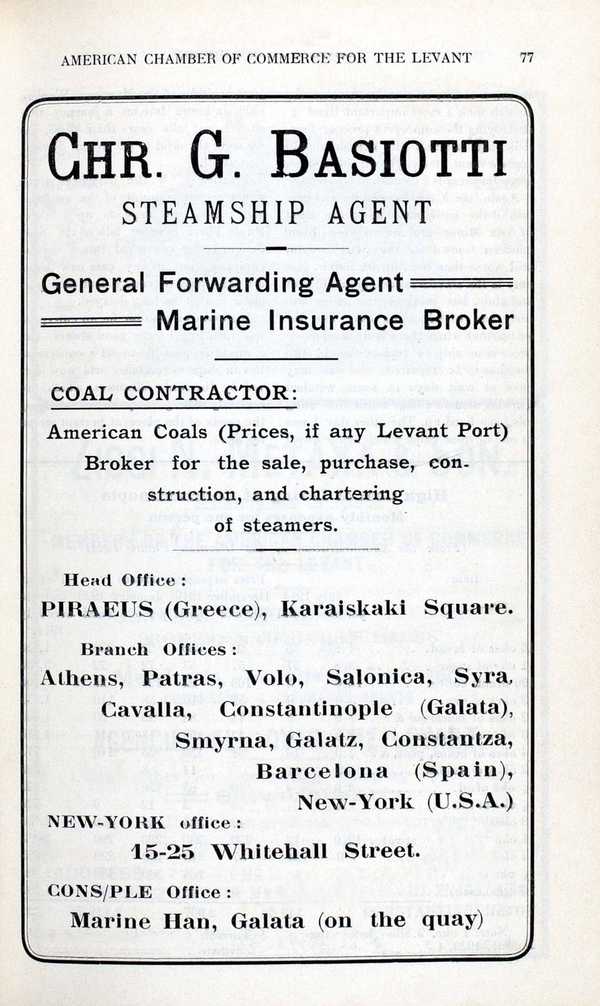 AMERICAN CHAMBER OF COMMERCE FOR THE LEVANT 77

CHR. G. BASIOTTI

STEAMSHIP AGENT

General Forwarding Agent

Marine Insurance Broker

COAL CONTRACTOR:

American Coals (Prices, if any Levant Port) Broker for the sale, purchase, construction, and chartering of steamers.

Head Office:

PIRAEUS (Greece), Karaiskaki Square.

Branch Offices:

Athens, Patras, Volo, Salonica, Syra, Cavalla, Constantinople (Galata), Smyrna, Galatz, Constantza, Barcelona (Spain), New-York (U.S.A.)

NEW-YORK office:

15-25 Whitehall Street.

CONS/PLE Office:

Marine Han, Galata (on the quay)